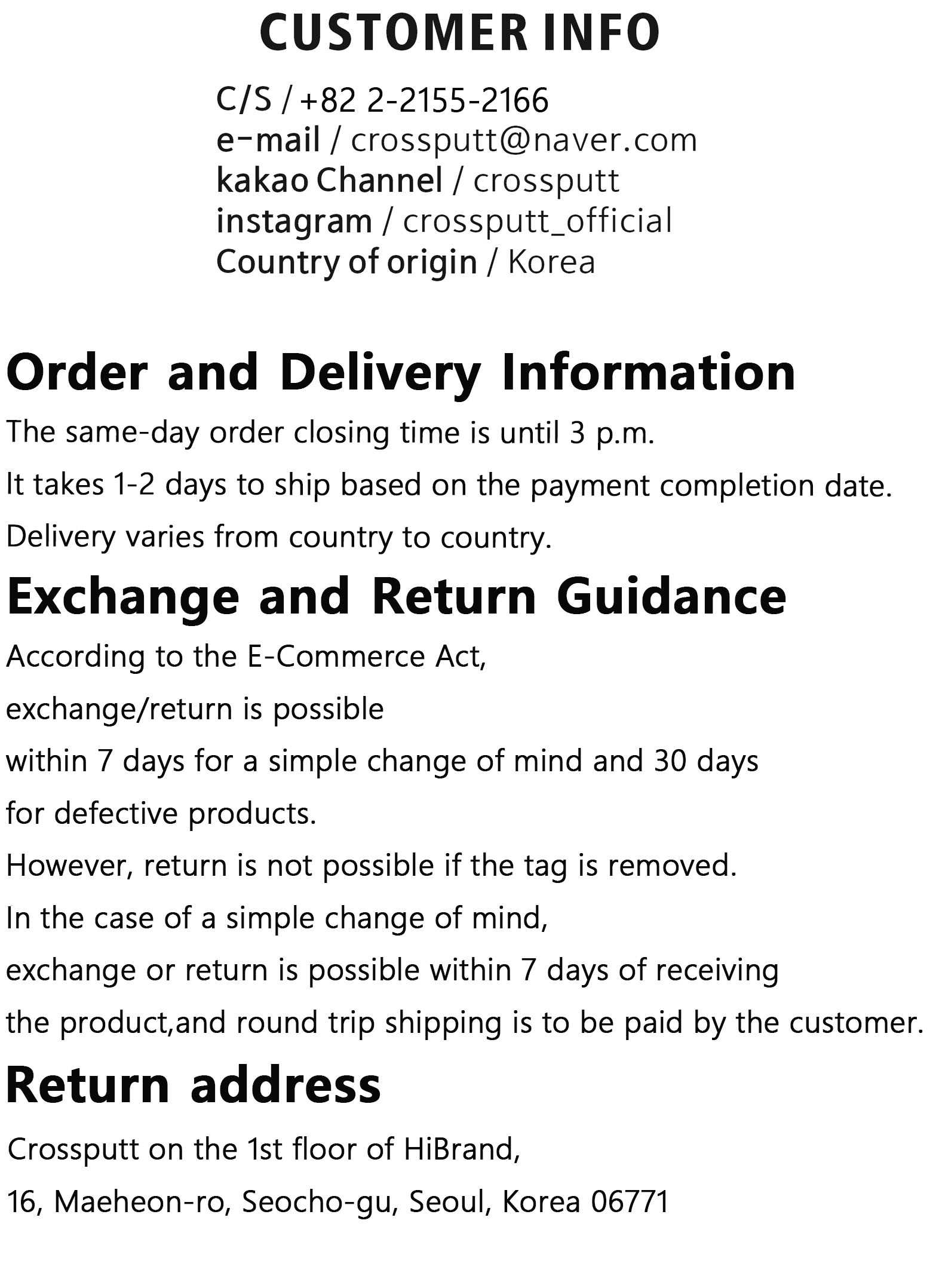 CUSTOMER INFO

C/S / +82 2-2155-2166
e-mail / crossputt@naver.com
kakao Channel / crossputt
instagram / crossputt_official
Country of origin / Korea

Order and Delivery Information

The same-day order closing time is until 3 p.m.

It takes 1-2 days to ship based on the payment completion date.

Delivery varies from country to country.

Exchange and Return Guidance

According to the E-Commerce Act,

exchange/return is possible

within 7 days for a simple change of mind and 30 days

for defective products.

However, return is not possible if the tag is removed.

In the case of a simple change of mind,

exchange or return is possible within 7 days of receiving

the product,and round trip shipping is to be paid by the customer.

Return address

Crossputt on the 1st floor of HiBrand,

16, Maeheon-ro, Seocho-gu, Seoul, Korea 06771